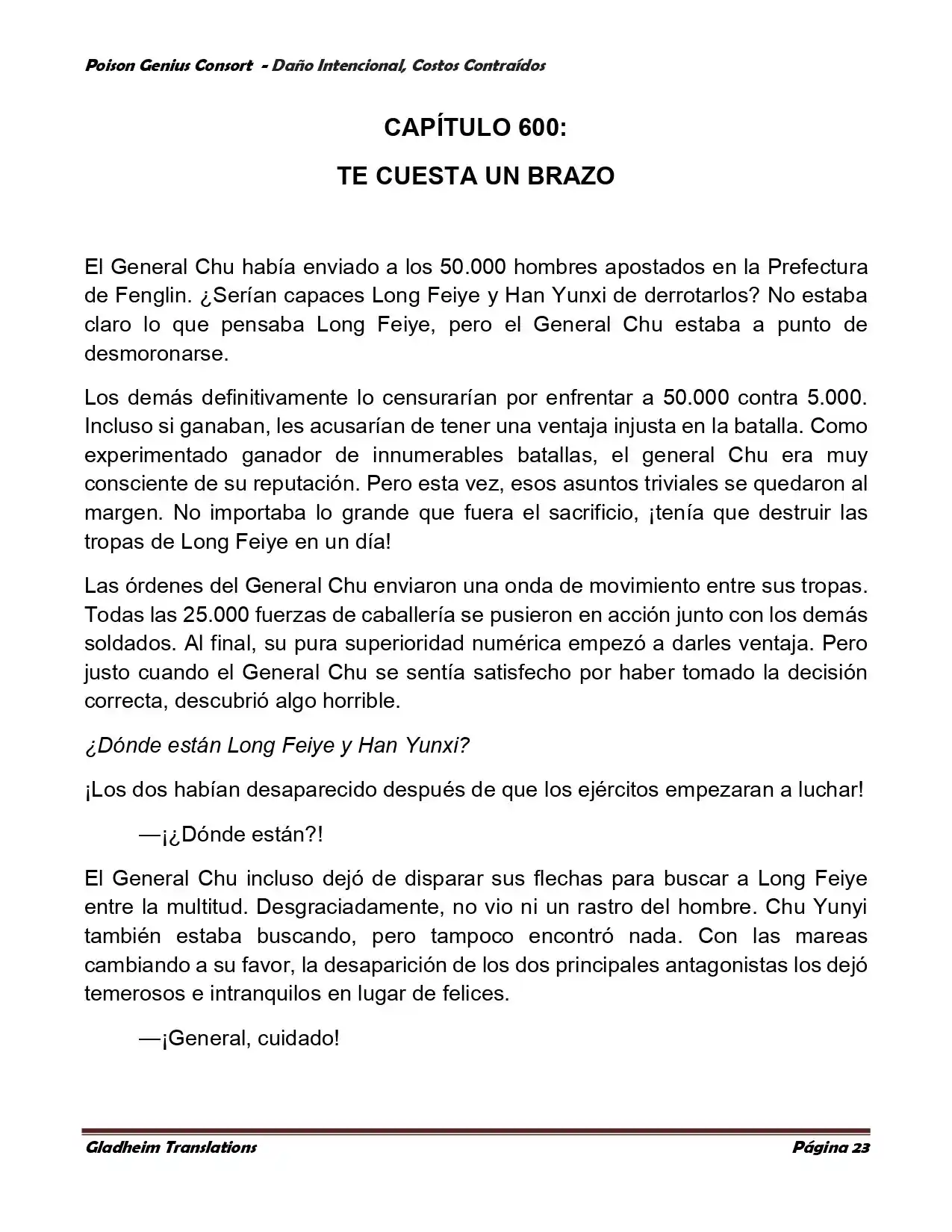 Poison Genius Consort - Daño Intencional, Costos Contraídos

CAPÍTULO 600:

TE CUESTA UN BRAZO

El General Chu había enviado a los 50.000 hombres apostados en la Prefectura de Fenglin. ¿Serían capaces Long Feiye y Han Yunxi de derrotarlos? No estaba claro lo que pensaba Long Feiye, pero el General Chu estaba a punto de desmoronarse.

Los demás definitivamente lo censurarían por enfrentar a 50.000 contra 5.000. Incluso si ganaban, les acusarían de tener una ventaja injusta en la batalla. Como experimentado ganador de innumerables batallas, el general Chu era muy consciente de su reputación. Pero esta vez, esos asuntos triviales se quedaron al margen. No importaba lo grande que fuera el sacrificio, ¡tenía que destruir las tropas de Long Feiye en un día!

Las órdenes del General Chu enviaron una onda de movimiento entre sus tropas. Todas las 25.000 fuerzas de caballería se pusieron en acción junto con los demás soldados. Al final, su pura superioridad numérica empezó a darles ventaja. Pero justo cuando el General Chu se sentía satisfecho por haber tomado la decisión correcta, descubrió algo horrible.

¿Dónde están Long Feiye y Han Yunxi?

¡Los dos habían desaparecido después de que los ejércitos empezaran a luchar!

—¡¿Dónde están?!

El General Chu incluso dejó de disparar sus flechas para buscar a Long Feiye entre la multitud. Desgraciadamente, no vio ni un rastro del hombre. Chu Yunyi también estaba buscando, pero tampoco encontró nada. Con las mareas cambiando a su favor, la desaparición de los dos principales antagonistas los dejó temerosos e intranquilos en lugar de felices.

—¡General, cuidado!

Gladheim Translations

Página 23